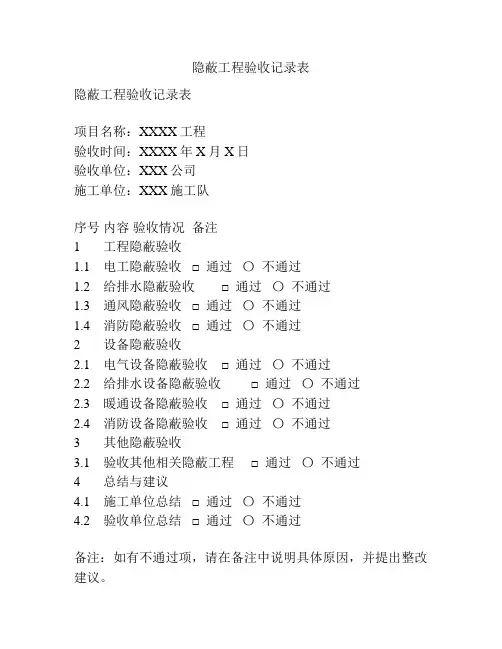 隐蔽工程验收记录表

隐蔽工程验收记录表

项目名称：XXXX 工程
验收时间：XXXX 年 X 月 X 日
验收单位：XXX 公司
施工单位：XXX 施工队

序号 内容 验收情况 备注
1 工程隐蔽验收
1.1 电工隐蔽验收 □ 通过 ○ 不通过
1.2 给排水隐蔽验收 □ 通过 ○ 不通过
1.3 通风隐蔽验收 □ 通过 ○ 不通过
1.4 消防隐蔽验收 □ 通过 ○ 不通过
2 设备隐蔽验收
2.1 电气设备隐蔽验收 □ 通过 ○ 不通过
2.2 给排水设备隐蔽验收 □ 通过 ○ 不通过
2.3 暖通设备隐蔽验收 □ 通过 ○ 不通过
2.4 消防设备隐蔽验收 □ 通过 ○ 不通过
3 其他隐蔽验收
3.1 验收其他相关隐蔽工程 □ 通过 ○ 不通过
4 总结与建议
4.1 施工单位总结 □ 通过 ○ 不通过
4.2 验收单位总结 □ 通过 ○ 不通过

备注：如有不通过项，请在备注中说明具体原因，并提出整改建议。